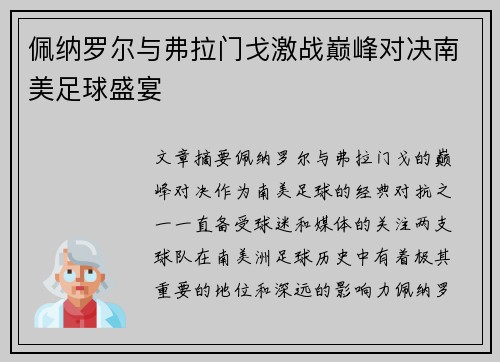 佩纳罗尔与弗拉门戈激战巅峰对决南美足球盛宴

文章摘要佩纳罗尔与弗拉门戈的巅峰对决作为南美足球的经典对抗之一一直备受球迷和媒体的关注两支球队在南美洲足球历史中有着极其重要的地位和深远的影响力佩纳罗